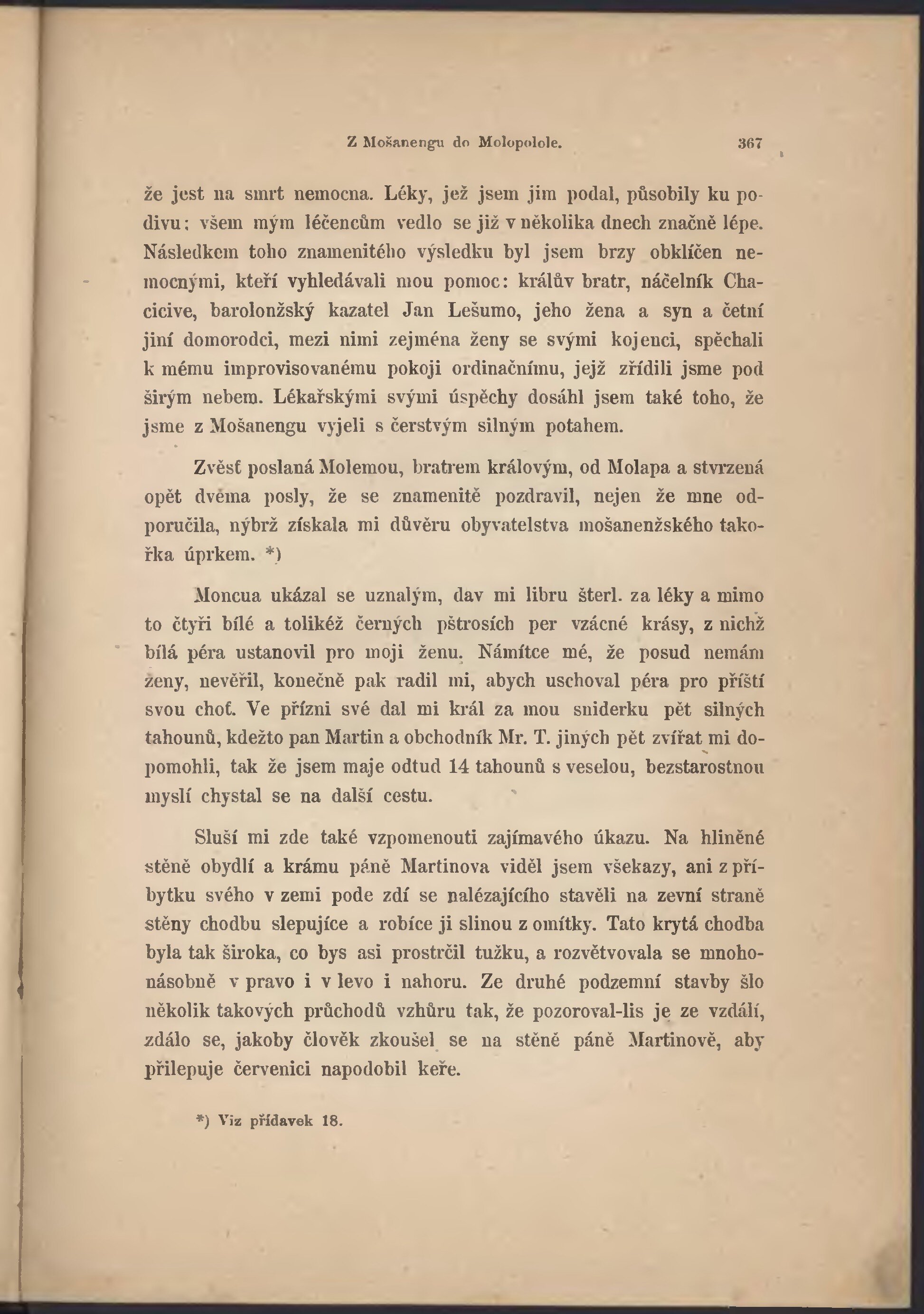 Z Mošanengu do Molopolole. 367

že jest na smrt nemocna. Léky, jež jsem jim podal, působily ku podivu: všem mým léčencům vedlo se již v několika dnech značně lépe. Následkem toho znamenitého výsledku byl jsem brzy obklíčen nemocnými, kteří vyhledávali mou pomoc: králův bratr, náčelník Chacicive, barolonžský kazatel Jan Lešumo, jeho žena a syn a četní jiní domorodci, mezi nimi zejména ženy se svými kojenci, spěchali k mému improvisovanému pokoji ordinačnímu, jejž zřídili jsme pod širým nebem. Lékařskými svými úspěchy dosáhl jsem také toho, že jsme z Mošanengu vyjeli s čerstvým silným potahem.

Zvěsť poslaná Molemou, bratrem královým, od Molapa a stvrzená opět dvěma posly, že se znamenitě pozdravil, nejen že mne odporučila, nýbrž získala mi důvěru obyvatelstva mošanenžského takořka úprkem. *)

Moncua ukázal se uznalým, dav mi libru šterl. za léky a mimo to čtyři bílé a tolikéž černých pštrosích per vzácné krásy, z nichž bílá péra ustanovil pro moji ženu. Námítce mé, že posud nemám ženy, nevěřil, konečně pak radil mi, abych uschoval péra pro příští svou choť. Ve přízni své dal mi král za mou sniderku pět silných tahounů, kdežto pan Martin a obchodník Mr. T. jiných pět zvířat mi dopomohli, tak že jsem maje odtud 14 tahounů s veselou, bezstarostnou myslí chystal se na další cestu.

Sluší mi zde také vzpomenouti zajímavého úkazu. Na hliněné stěně obydlí a krámu páně Martinova viděl jsem všekazy, ani z příbytku svého v zemi pode zdí se nalézajícího stavěli na zevní straně stěny chodbu slepujíce a robíce ji slinou z omítky. Tato krytá chodba byla tak široka, co bys asi prostrčil tužku, a rozvětvovala se mnohonásobně v pravo i v levo i nahoru. Ze druhé podzemní stavby šlo několik takových průchodů vzhůru tak, že pozoroval-lis je ze vzdálí, zdálo se, jakoby člověk zkoušel se na stěně páně Martinově, aby přilepuje červenici napodobil keře.

*) Viz přídavek 18.